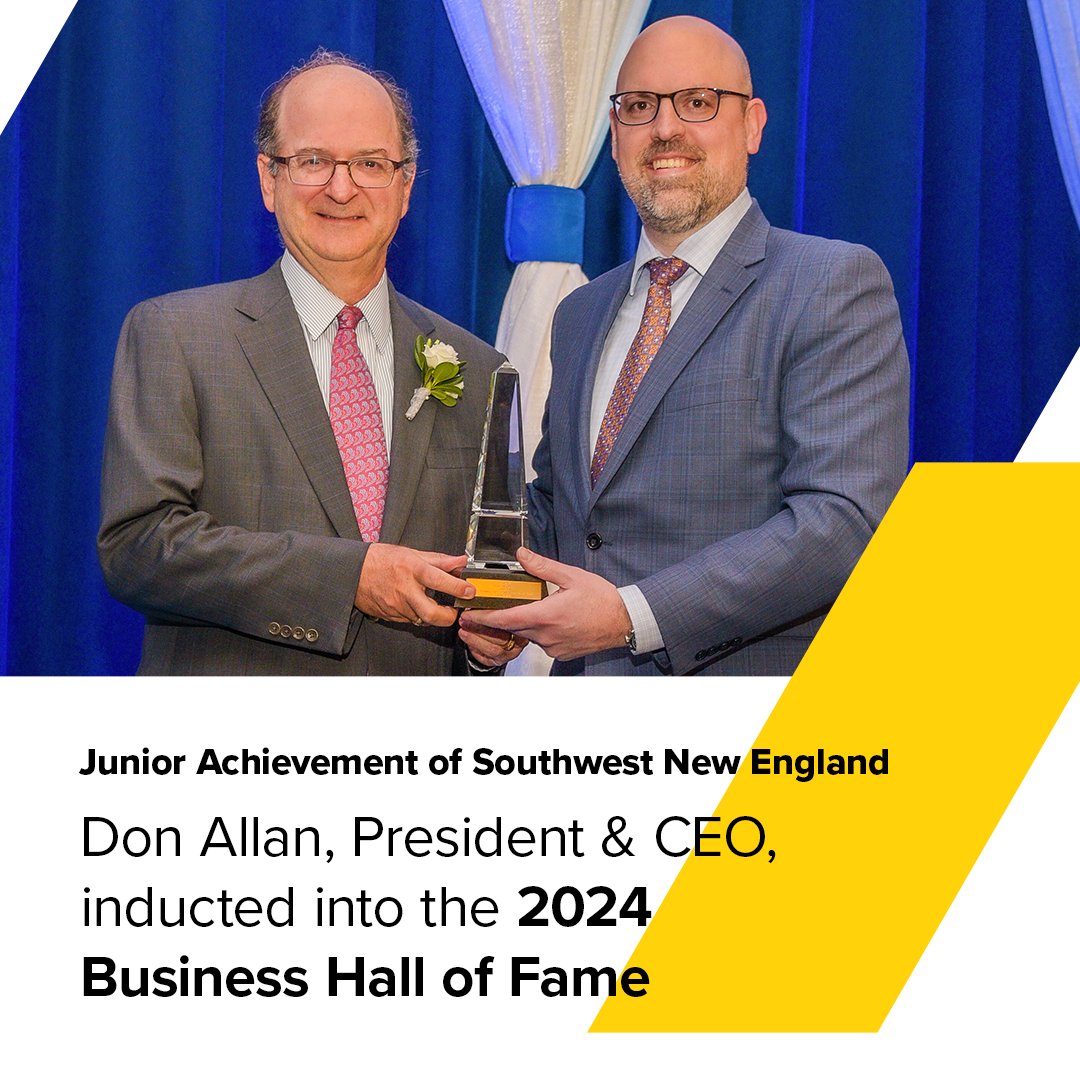 Junior Achievement of Southwest New England

Don Allan, President & CEO, inducted into the 2024 Business Hall of Fame